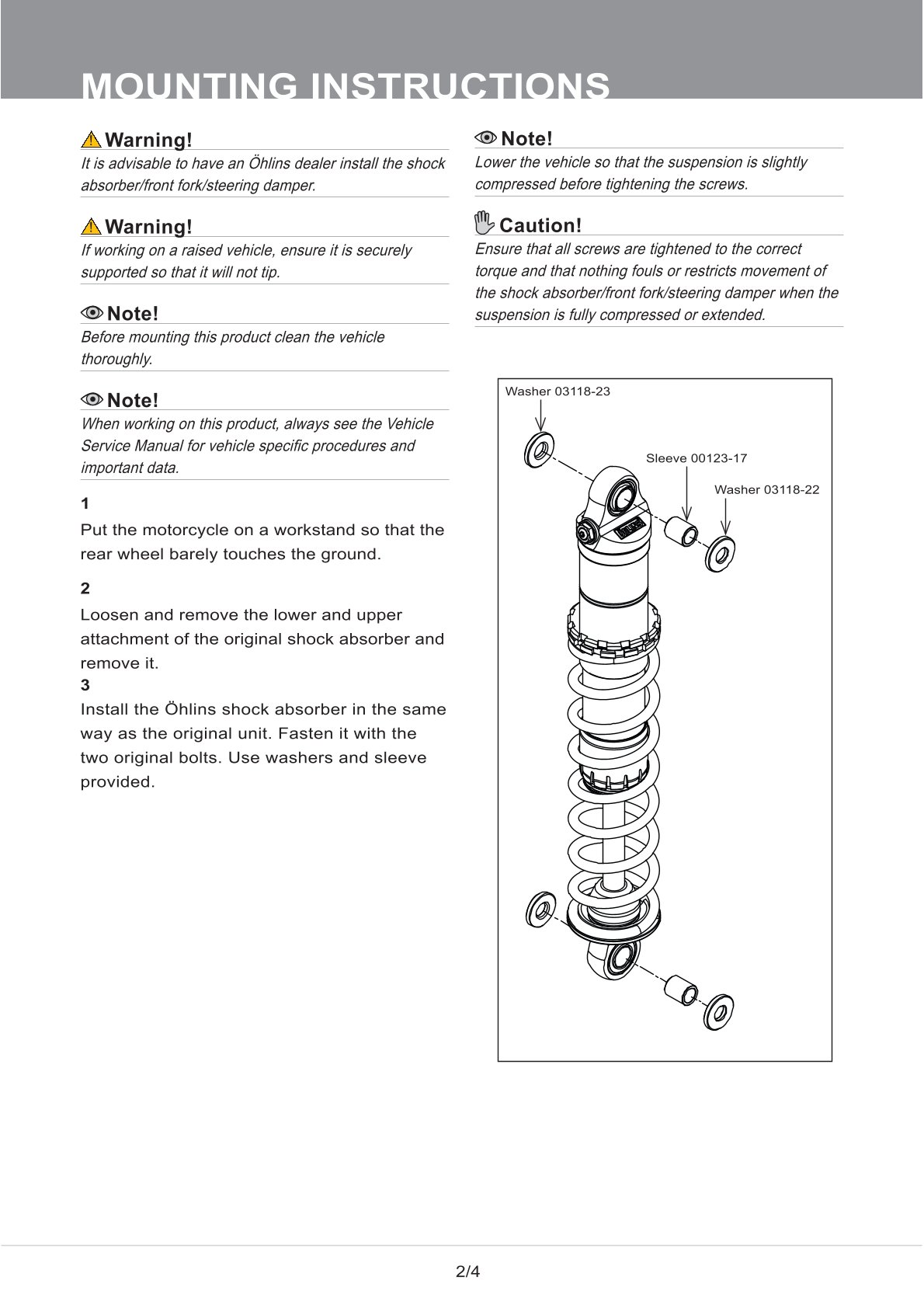 MOUNTING INSTRUCTIONS

Warning!
It is advisable to have an Öhlins dealer install the shock absorber/front fork/steering damper.

Warning!
If working on a raised vehicle, ensure it is securely supported so that it will not tip.

Note!
Before mounting this product clean the vehicle thoroughly.

Note!
When working on this product, always see the Vehicle Service Manual for vehicle specific procedures and important data.

1
Put the motorcycle on a workstand so that the rear wheel barely touches the ground.

2
Loosen and remove the lower and upper attachment of the original shock absorber and remove it.

3
Install the Öhlins shock absorber in the same way as the original unit. Fasten it with the two original bolts. Use washers and sleeve provided.

Note!
Lower the vehicle so that the suspension is slightly compressed before tightening the screws.

Caution!
Ensure that all screws are tightened to the correct torque and that nothing fouls or restricts movement of the shock absorber/front fork/steering damper when the suspension is fully compressed or extended.

Washer 03118-23
Sleeve 00123-17
Washer 03118-22

2/4